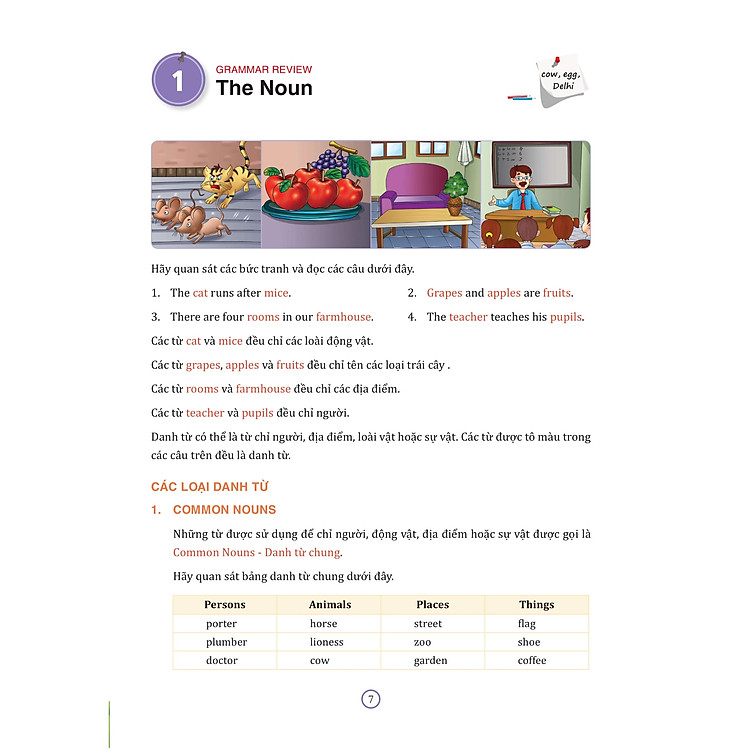 1

GRAMMAR REVIEW

The Noun

cow, egg, Delhi

Hãy quan sát các bức tranh và đọc các câu dưới đây.

1. The cat runs after mice.

2. Grapes and apples are fruits.

3. There are four rooms in our farmhouse.

4. The teacher teaches his pupils.

Các từ cat và mice đều chỉ các loài động vật.

Các từ grapes, apples và fruits đều chỉ tên các loại trái cây .

Các từ rooms và farmhouse đều chỉ các địa điểm.

Các từ teacher và pupils đều chỉ người.

Danh từ có thể là từ chỉ người, địa điểm, loài vật hoặc sự vật. Các từ được tô màu trong các câu trên đều là danh từ.

CÁC LOẠI DANH TỪ

1. COMMON NOUNS

Những từ được sử dụng để chỉ người, động vật, địa điểm hoặc sự vật được gọi là Common Nouns - Danh từ chung.

Hãy quan sát bảng danh từ chung dưới đây.

| Persons | Animals | Places | Things |
|---|---|---|---|
| porter | horse | street | flag |
| plumber | lioness | zoo | shoe |
| doctor | cow | garden | coffee |

7